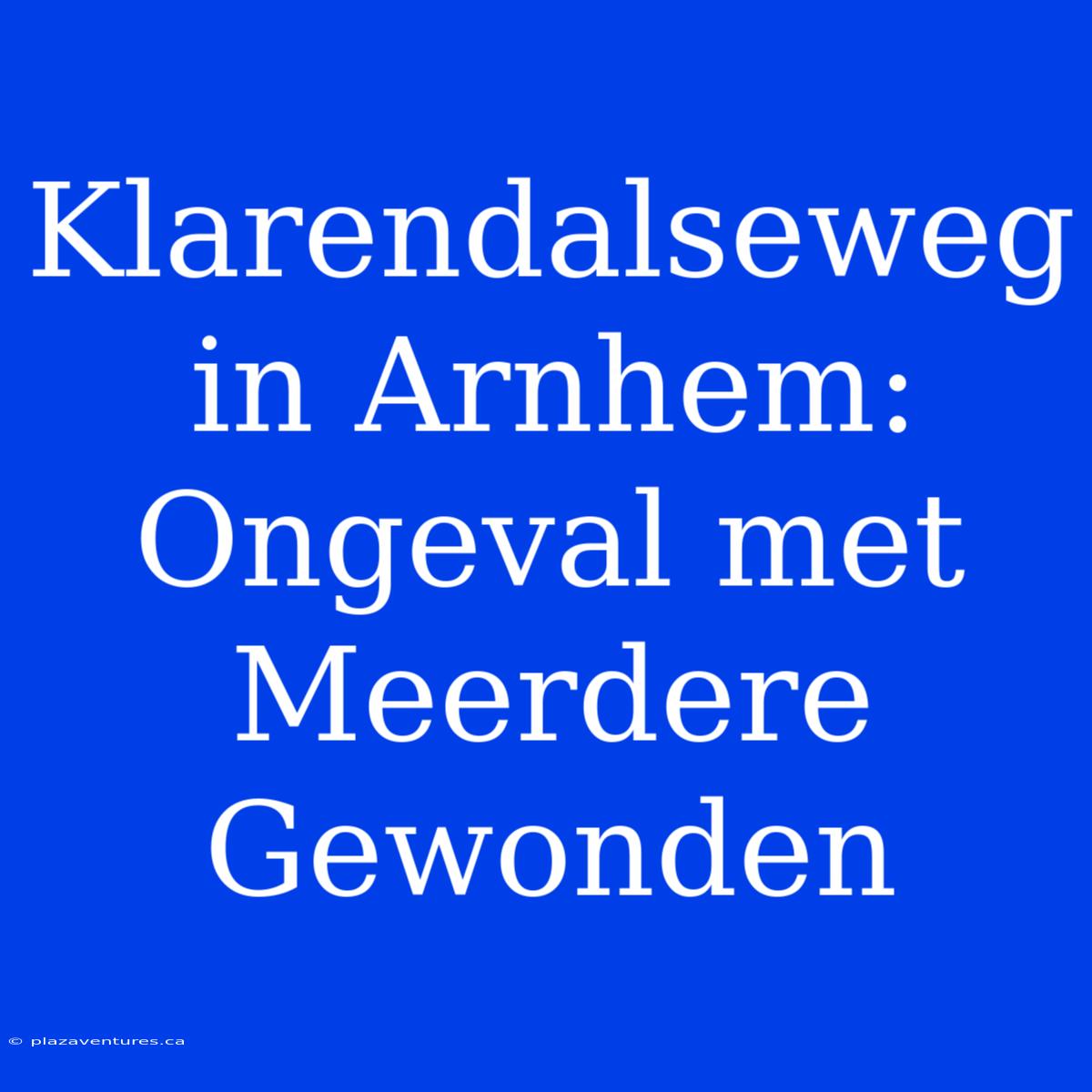 Klarendalseweg in Arnhem: Ongeval met Meerdere Gewonden

© plazaventures.ca